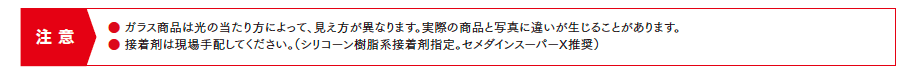 注意

● ガラス商品は光の当たり方によって、見え方が異なります。実際の商品と写真に違いが生じることがあります。
● 接着剤は現場手配してください。（シリコーン樹脂系接着剤指定。セメダインスーパーX推奨）